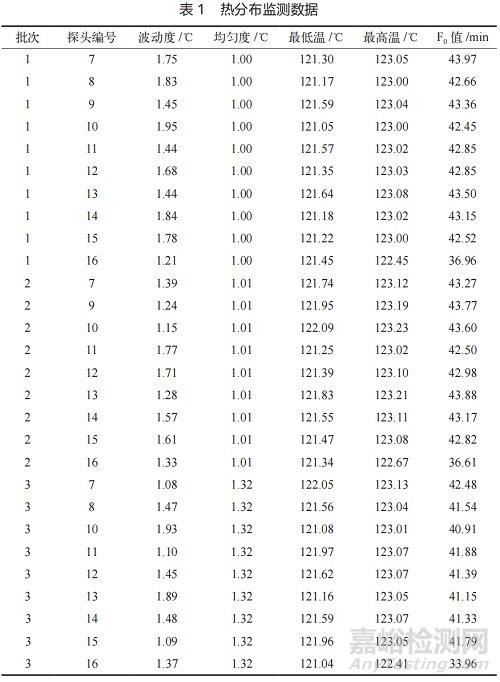 表 1　热分布监测数据

| 批次 | 探头编号 | 波动度 /℃ | 均匀度 /℃ | 最低温 /℃ | 最高温 /℃ | $F_0$ 值 /min |
|---|---|---|---|---|---|---|
| 1 | 7 | 1.75 | 1.00 | 121.30 | 123.05 | 43.97 |
| 1 | 8 | 1.83 | 1.00 | 121.17 | 123.00 | 42.66 |
| 1 | 9 | 1.45 | 1.00 | 121.59 | 123.04 | 43.36 |
| 1 | 10 | 1.95 | 1.00 | 121.05 | 123.00 | 42.45 |
| 1 | 11 | 1.44 | 1.00 | 121.57 | 123.02 | 42.85 |
| 1 | 12 | 1.68 | 1.00 | 121.35 | 123.03 | 42.85 |
| 1 | 13 | 1.44 | 1.00 | 121.64 | 123.08 | 43.50 |
| 1 | 14 | 1.84 | 1.00 | 121.18 | 123.02 | 43.15 |
| 1 | 15 | 1.78 | 1.00 | 121.22 | 123.00 | 42.52 |
| 1 | 16 | 1.21 | 1.00 | 121.45 | 122.45 | 36.96 |
| 2 | 7 | 1.39 | 1.01 | 121.74 | 123.12 | 43.27 |
| 2 | 9 | 1.24 | 1.01 | 121.95 | 123.19 | 43.77 |
| 2 | 10 | 1.15 | 1.01 | 122.09 | 123.23 | 43.60 |
| 2 | 11 | 1.77 | 1.01 | 121.25 | 123.02 | 42.50 |
| 2 | 12 | 1.71 | 1.01 | 121.39 | 123.10 | 42.98 |
| 2 | 13 | 1.28 | 1.01 | 121.83 | 123.21 | 43.88 |
| 2 | 14 | 1.57 | 1.01 | 121.55 | 123.11 | 43.17 |
| 2 | 15 | 1.61 | 1.01 | 121.47 | 123.08 | 42.82 |
| 2 | 16 | 1.33 | 1.01 | 121.34 | 122.67 | 36.61 |
| 3 | 7 | 1.08 | 1.32 | 122.05 | 123.13 | 42.48 |
| 3 | 8 | 1.47 | 1.32 | 121.56 | 123.04 | 41.54 |
| 3 | 10 | 1.93 | 1.32 | 121.08 | 123.01 | 40.91 |
| 3 | 11 | 1.10 | 1.32 | 121.97 | 123.07 | 41.88 |
| 3 | 12 | 1.45 | 1.32 | 121.62 | 123.07 | 41.39 |
| 3 | 13 | 1.89 | 1.32 | 121.16 | 123.05 | 41.15 |
| 3 | 14 | 1.48 | 1.32 | 121.59 | 123.07 | 41.33 |
| 3 | 15 | 1.09 | 1.32 | 121.96 | 123.05 | 41.79 |
| 3 | 16 | 1.37 | 1.32 | 121.04 | 122.41 | 33.96 |

嘉峪检测网
AnyTesting.com